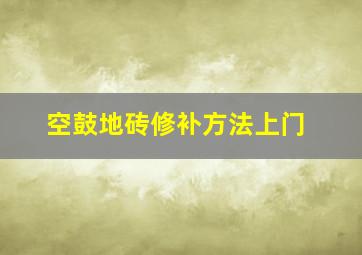 空鼓地砖修补方法上门